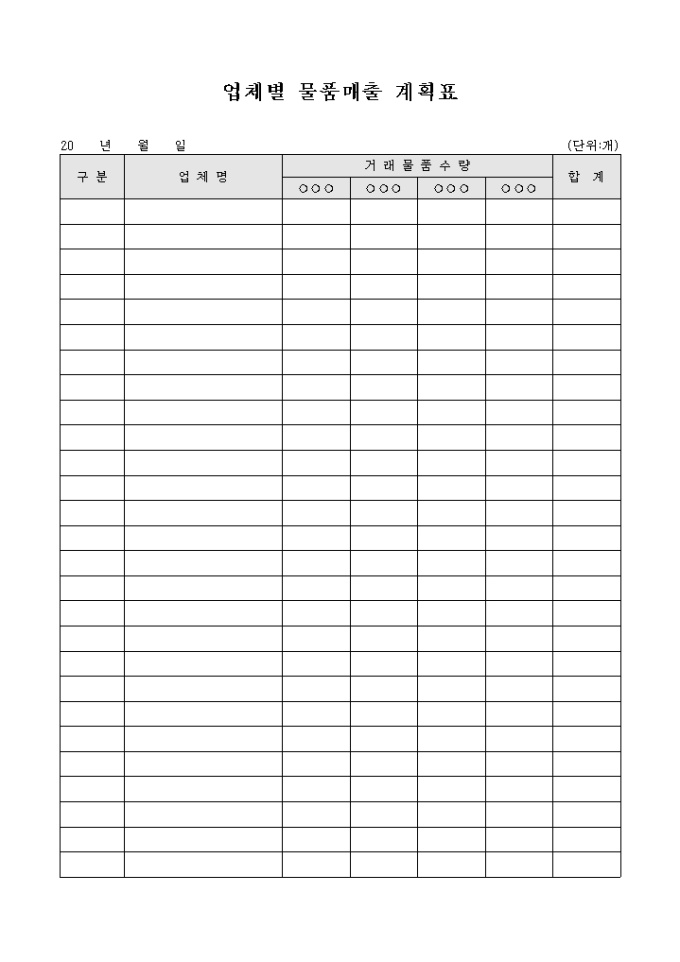 업체별 물품매출 계획표

20 년 월 일 (단위:개)

| 구 분 | 업 체 명 | 거 래 물 품 수 량 | | | | 합 계 |
|---|---|---|---|---|---|---|
| | | ○○○ | ○○○ | ○○○ | ○○○ | |
| | | | | | | |
| | | | | | | |
| | | | | | | |
| | | | | | | |
| | | | | | | |
| | | | | | | |
| | | | | | | |
| | | | | | | |
| | | | | | | |
| | | | | | | |
| | | | | | | |
| | | | | | | |
| | | | | | | |
| | | | | | | |
| | | | | | | |
| | | | | | | |
| | | | | | | |
| | | | | | | |
| | | | | | | |
| | | | | | | |
| | | | | | | |
| | | | | | | |
| | | | | | | |
| | | | | | | |
| | | | | | | |
| | | | | | | |
| | | | | | | |